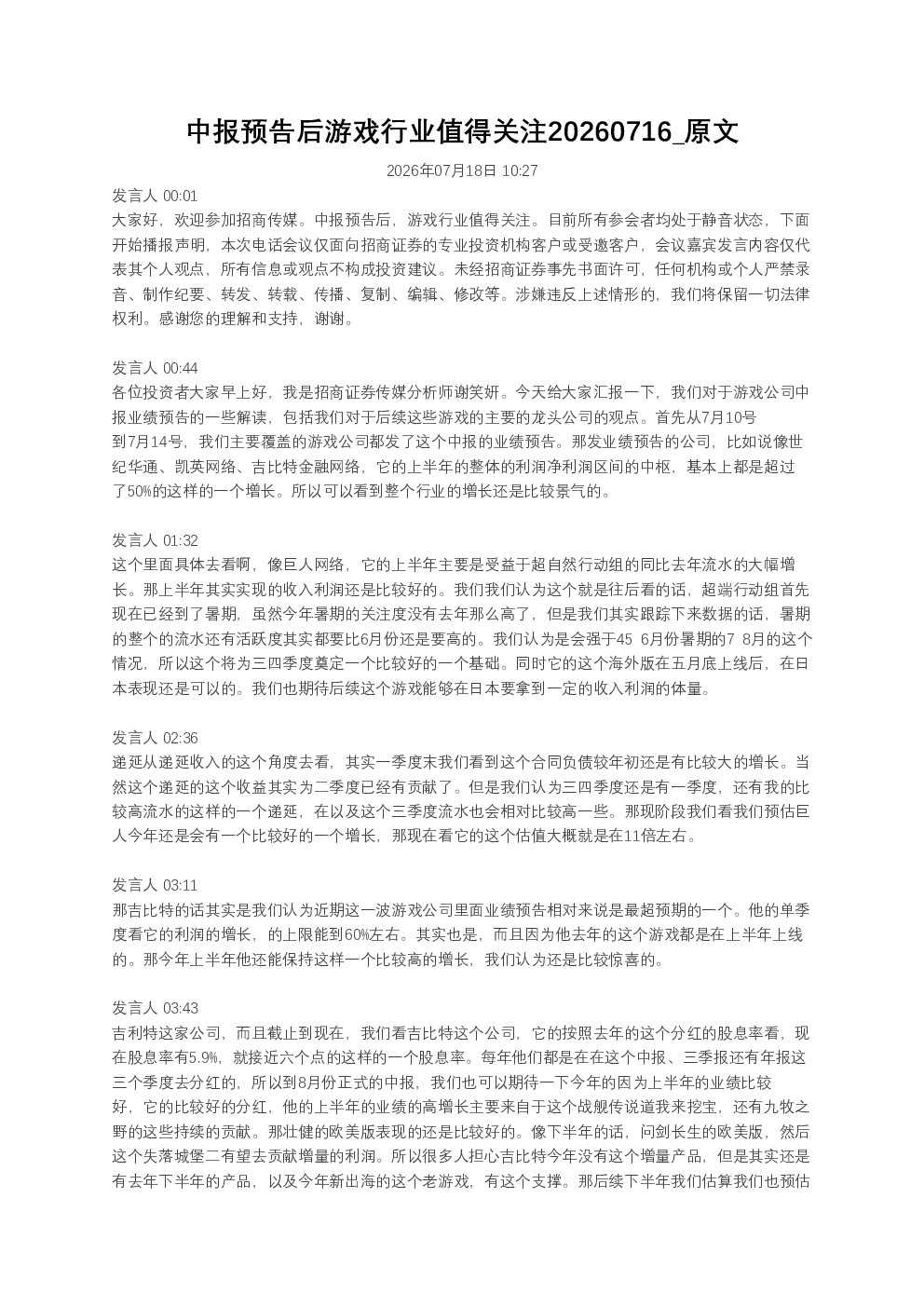 中报预告后游戏行业值得关注20260716_原文

2026年07月18日 10:27

发言人 00:01
大家好，欢迎参加招商传媒。中报预告后，游戏行业值得关注。目前所有参会者均处于静音状态，下面开始播报声明，本次电话会议仅面向招商证券的专业投资机构客户或受邀客户，会议嘉宾发言内容仅代表其个人观点，所有信息或观点不构成投资建议。未经招商证券事先书面许可，任何机构或个人严禁录音、制作纪要、转发、转载、传播、复制、编辑、修改等。涉嫌违反上述情形的，我们将保留一切法律权利。感谢您的理解和支持，谢谢。

发言人 00:44
各位投资者大家早上好，我是招商证券传媒分析师谢笑妍。今天给大家汇报一下，我们对于游戏公司中报业绩预告的一些解读，包括我们对于后续这些游戏的主要的龙头公司的观点。首先从7月10号到7月14号，我们主要覆盖的游戏公司都发了这个中报的业绩预告。那发业绩预告的公司，比如说像世纪华通、凯英网络、吉比特金融网络，它的上半年的整体的利润净利润区间的中枢，基本上都是超过了50%的这样的一个增长。所以可以看到整个行业的增长还是比较景气的。

发言人 01:32
这个里面具体去看啊，像巨人网络，它的上半年主要是受益于超自然行动组的同比去年流水的大幅增长。那上半年其实实现的收入利润还是比较好的。我们我们认为这个就是往后看的话，超端行动组首先现在已经到了暑期，虽然今年暑期的关注度没有去年那么高了，但是我们其实跟踪下来数据的话，暑期的整个的流水还有活跃度其实都要比6月份还是要高的。我们认为是会强于45 6月份暑期的7 8月的这个情况，所以这个将为三四季度奠定一个比较好的一个基础。同时它的这个海外版在五月底上线后，在日本表现还是可以的。我们也期待后续这个游戏能够在日本要拿到一定的收入利润的体量。

发言人 02:36
递延从递延收入的这个角度去看，其实一季度末我们看到这个合同负债较年初还是有比较大的增长。当然这个递延的这个收益其实为二季度已经有贡献了。但是我们认为三四季度还是有一季度，还有我的比较高流水的这样的一个递延，在以及这个三季度流水也会相对比较高一些。那现阶段我们看我们预估巨人今年还是会有一个比较好的一个增长，那现在看它的这个估值大概就是在11倍左右。

发言人 03:11
那吉比特的话其实是我们认为近期这一波游戏公司里面业绩预告相对来说是最超预期的一个。他的单季度看它的利润的增长，的上限能到60%左右。其实也是，而且因为他去年的这个游戏都是在上半年上线的。那今年上半年他还能保持这样一个比较高的增长，我们认为还是比较惊喜的。

发言人 03:43
吉利特这家公司，而且截止到现在，我们看吉比特这个公司，它的按照去年的这个分红的股息率看，现在股息率有5.9%，就接近六个点的这样的一个股息率。每年他们都是在在这个中报、三季报还有年报这三个季度去分红的，所以到8月份正式的中报，我们也可以期待一下今年的因为上半年的业绩比较好，它的比较好的分红，他的上半年的业绩的高增长主要来自于这个战舰传说道我来挖宝，还有九牧之野的这些持续的贡献。那壮健的欧美版表现的还是比较好的。像下半年的话，问剑长生的欧美版，然后这个失落城堡二有望去贡献增量的利润。所以很多人担心吉比特今年没有这个增量产品，但是其实还是有去年下半年的产品，以及今年新出海的这个老游戏，有这个支撑。那后续下半年我们估算我们也预估